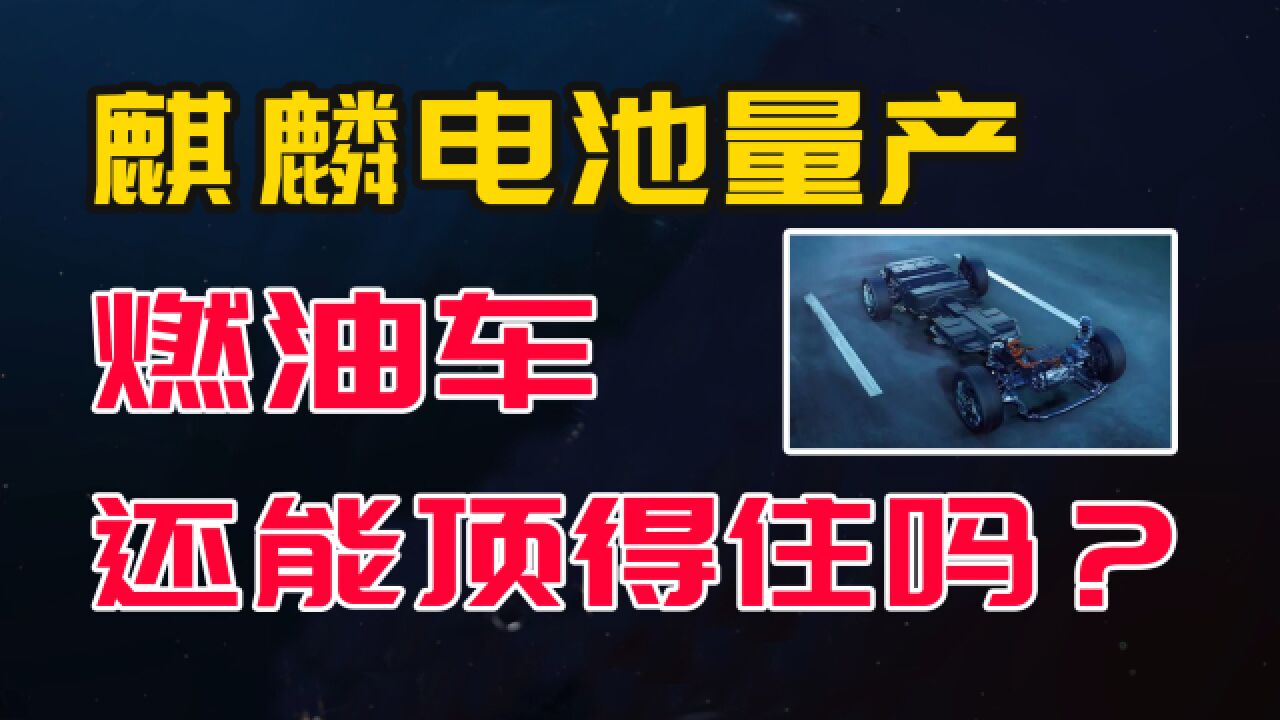 麒麟电池量产

燃油车

还能顶得住吗？